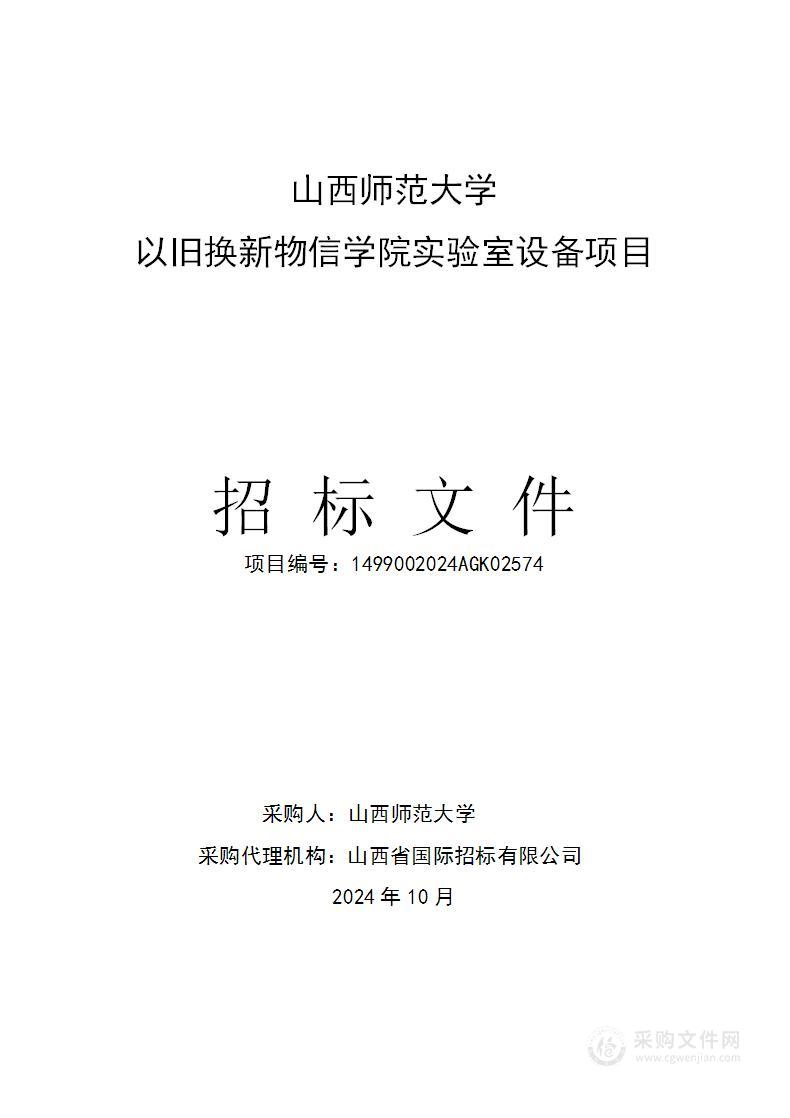 山西师范大学
以旧换新物信学院实验室设备项目

招 标 文 件
项目编号：1499002024AGK02574

采购人：山西师范大学
采购代理机构：山西省国际招标有限公司
2024 年 10 月

采购文件网
www.cgwenjian.com